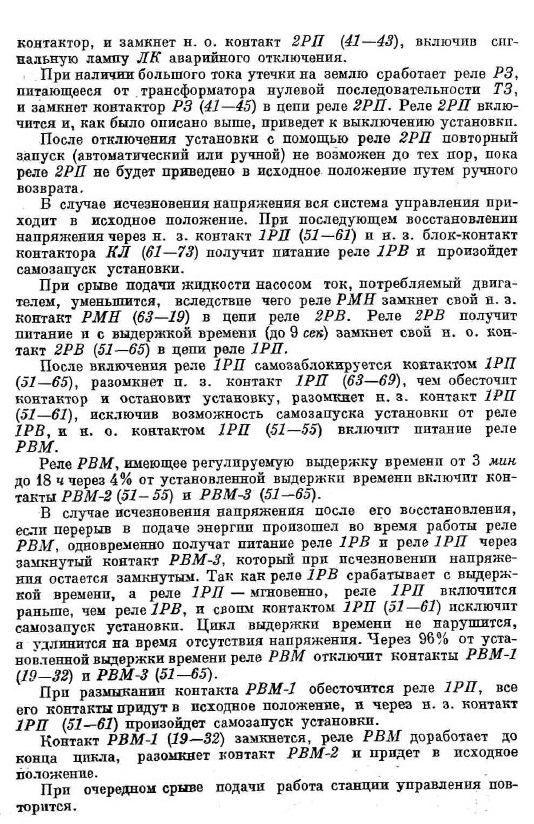 контактор, и замкнет н. о. контакт 2РП (41—43), включив сигнальную лампу ЛК аварийного отключения.

При наличии большого тока утечки на землю сработает реле РЗ, питающееся от трансформатора нулевой последовательности ТЗ, и замкнет контактор РЗ (41—45) в цепи реле 2РП. Реле 2РП включится и, как было описано выше, приведет к выключению установки.

После отключения установки с помощью реле 2РП повторный запуск (автоматический или ручной) не возможен до тех пор, пока реле 2РП не будет приведено в исходное положение путем ручного возврата.

В случае исчезновения напряжения вся система управления приходит в исходное положение. При последующем восстановлении напряжения через н. з. контакт 1РП (51—61) и н. з. блок-контакт контактора КЛ (61—73) получит питание реле 1РВ и произойдет самозапуск установки.

При срыве подачи жидкости насосом ток, потребляемый двигателем, уменьшится, вследствие чего реле РМН замкнет свой н. з. контакт РМН (63—19) в цепи реле 2РВ. Реле 2РВ получит питание и с выдержкой времени (до 9 сек) замкнет свой н. о. контакт 2РВ (51—65) в цепи реле 1РП.

После включения реле 1РП самозаблокируется контактом 1РП (51—65), разомкнет н. з. контакт 1РП (63—69), чем обесточит контактор и остановит установку, разомкнет н. з. контакт 1РП (51—61), исключив возможность самозапуска установки от реле 1РВ, и н. о. контактом 1РП (51—55) включит питание реле РВМ.

Реле РВМ, имеющее регулируемую выдержку времени от 3 мин до 18 ч через 4% от установленной выдержки времени включит контакты РВМ-2 (51—55) и РВМ-3 (51—65).

В случае исчезновения напряжения после его восстановления, если перерыв в подаче энергии произошел во время работы реле РВМ, одновременно получат питание реле 1РВ и реле 1РП через замкнутый контакт РВМ-3, который при исчезновении напряжения остается замкнутым. Так как реле 1РВ срабатывает с выдержкой времени, а реле 1РП — мгновенно, реле 1РП включится раньше, чем реле 1РВ, и своим контактом 1РП (51—61) исключит самозапуск установки. Цикл выдержки времени не нарушится, а удлинится на время отсутствия напряжения. Через 96% от установленной выдержки времени реле РВМ отключит контакты РВМ-1 (19—32) и РВМ-3 (51—65).

При размыкании контакта РВМ-1 обесточится реле 1РП, все его контакты придут в исходное положение, и через н. з. контакт 1РП (51—61) произойдет самозапуск установки.

Контакт РВМ-1 (19—32) замкнется, реле РВМ доработает до конца цикла, разомкнет контакт РВМ-2 и придет в исходное положение.

При очередном срыве подачи работа станции управления повторится.